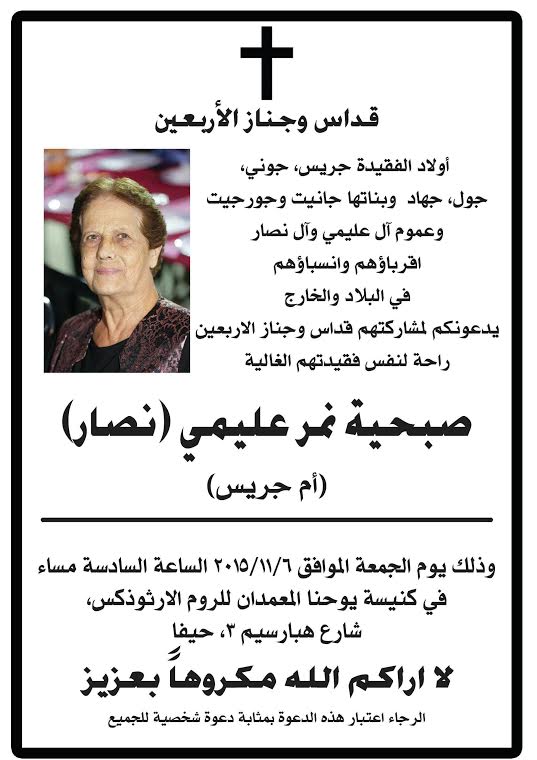 قداس وجناز الأربعين

أولاد الفقيدة جريس، جوني،
جول، جهاد وبناتها جانيت وجورجيت
وعموم آل عليمي وآل نصار
اقرباؤهم وانسباؤهم
في البلاد والخارج
يدعونكم لمشاركتهم قداس وجناز الاربعين
راحة لنفس فقيدتهم الغالية

صبحية نمر عليمي (نصار)
(أم جريس)

وذلك يوم الجمعة الموافق ٢٠١٥/١١/٦ الساعة السادسة مساء
في كنيسة يوحنا المعمدان للروم الارثوذكس،
شارع هبارسيم ٣، حيفا

لا اراكم الله مكروهاً بعزيز

الرجاء اعتبار هذه الدعوة بمثابة دعوة شخصية للجميع